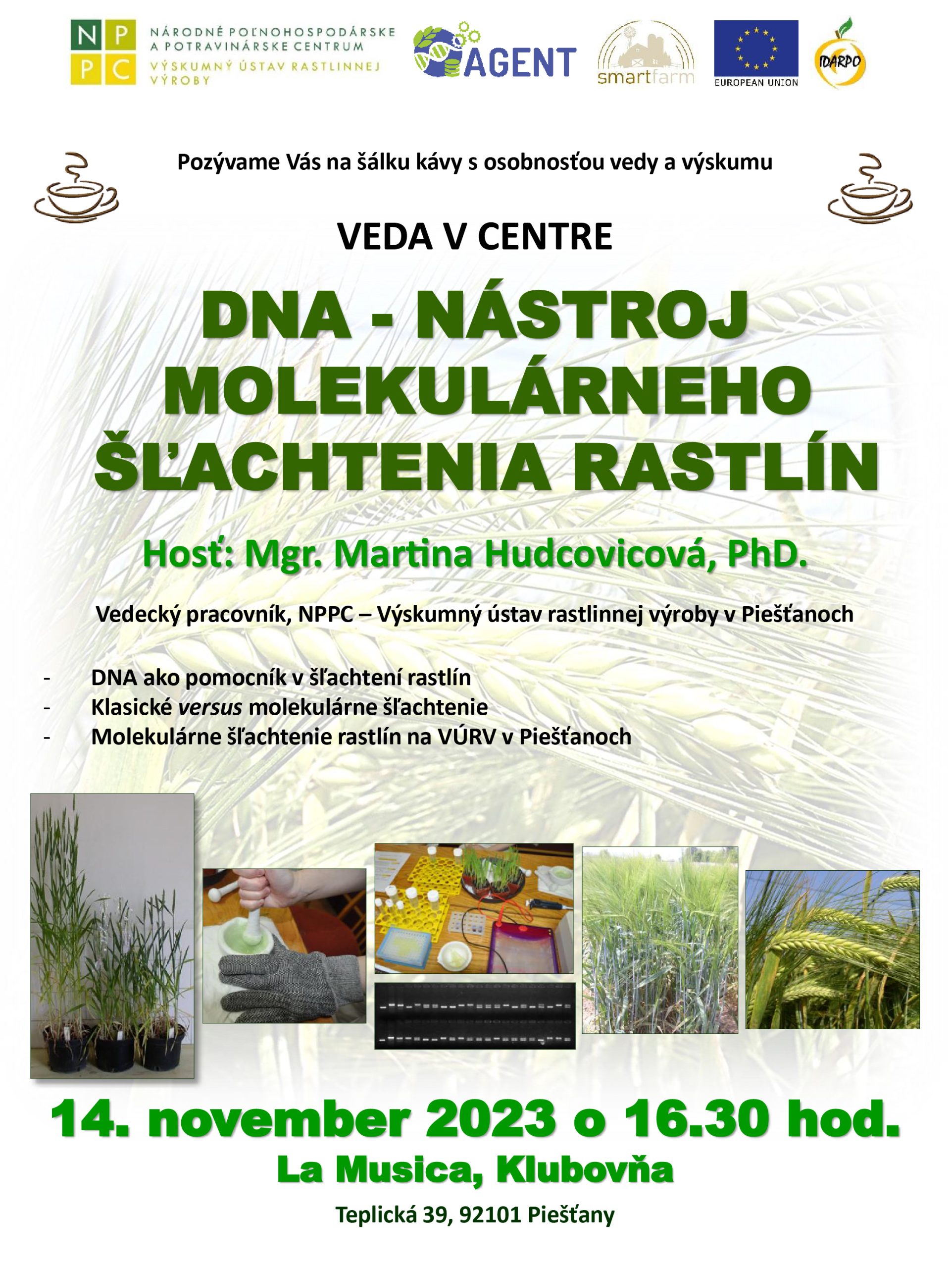 N P
P C

NÁRODNÉ POĽNOHOSPODÁRSKE A POTRAVINÁRSKE CENTRUM
VÝSKUMNÝ ÚSTAV RASTLINNEJ VÝROBY

AGENT

smartfarm

EUROPEAN UNION

IDARPO

Pozývame Vás na šálku kávy s osobnosťou vedy a výskumu

VEDA V CENTRE

DNA - NÁSTROJ MOLEKULÁRNEHO ŠĽACHTENIA RASTLÍN

Hosť: Mgr. Martina Hudcovicová, PhD.

Vedecký pracovník, NPPC – Výskumný ústav rastlinnej výroby v Piešťanoch

- DNA ako pomocník v šľachtení rastlín
- Klasické versus molekulárne šľachtenie
- Molekulárne šľachtenie rastlín na VÚRV v Piešťanoch

14. november 2023 o 16.30 hod.

La Musica, Klubovňa

Teplická 39, 92101 Piešťany